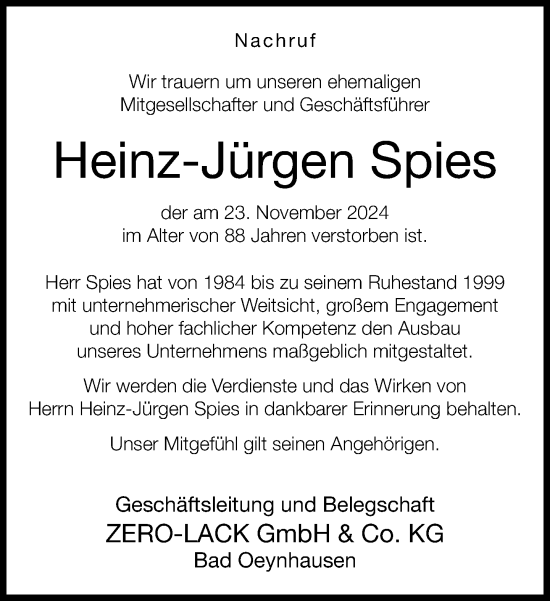 Nachruf

Wir trauern um unseren ehemaligen Mitgesellschafter und Geschäftsführer

Heinz-Jürgen Spies

der am 23. November 2024 im Alter von 88 Jahren verstorben ist.

Herr Spies hat von 1984 bis zu seinem Ruhestand 1999 mit unternehmerischer Weitsicht, großem Engagement und hoher fachlicher Kompetenz den Ausbau unseres Unternehmens maßgeblich mitgestaltet.

Wir werden die Verdienste und das Wirken von Herrn Heinz-Jürgen Spies in dankbarer Erinnerung behalten.

Unser Mitgefühl gilt seinen Angehörigen.

Geschäftsleitung und Belegschaft
ZERO-LACK GmbH & Co. KG
Bad Oeynhausen